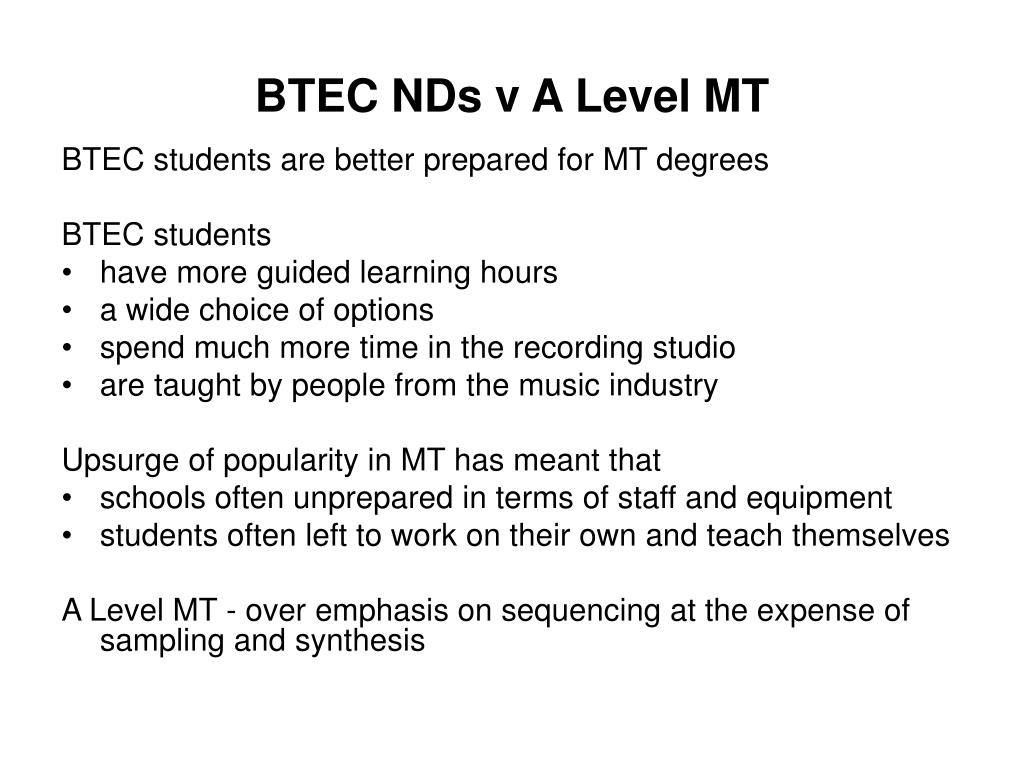 BTEC NDs v A Level MT

BTEC students are better prepared for MT degrees

BTEC students
• have more guided learning hours
• a wide choice of options
• spend much more time in the recording studio
• are taught by people from the music industry

Upsurge of popularity in MT has meant that
• schools often unprepared in terms of staff and equipment
• students often left to work on their own and teach themselves

A Level MT - over emphasis on sequencing at the expense of sampling and synthesis